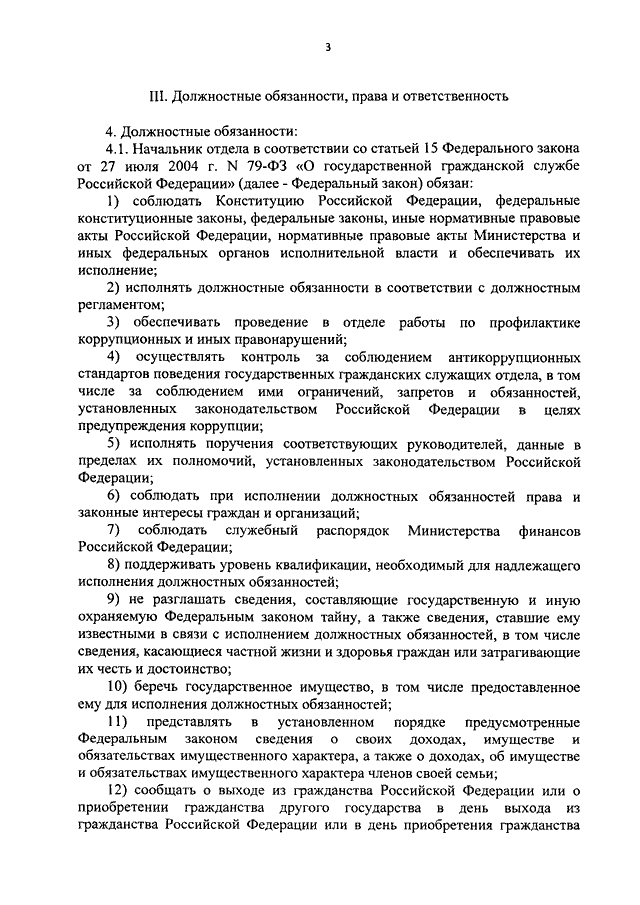 3

III. Должностные обязанности, права и ответственность

4. Должностные обязанности:

4.1. Начальник отдела в соответствии со статьей 15 Федерального закона от 27 июля 2004 г. N 79-ФЗ «О государственной гражданской службе Российской Федерации» (далее - Федеральный закон) обязан:

1) соблюдать Конституцию Российской Федерации, федеральные конституционные законы, федеральные законы, иные нормативные правовые акты Российской Федерации, нормативные правовые акты Министерства и иных федеральных органов исполнительной власти и обеспечивать их исполнение;

2) исполнять должностные обязанности в соответствии с должностным регламентом;

3) обеспечивать проведение в отделе работы по профилактике коррупционных и иных правонарушений;

4) осуществлять контроль за соблюдением антикоррупционных стандартов поведения государственных гражданских служащих отдела, в том числе за соблюдением ими ограничений, запретов и обязанностей, установленных законодательством Российской Федерации в целях предупреждения коррупции;

5) исполнять поручения соответствующих руководителей, данные в пределах их полномочий, установленных законодательством Российской Федерации;

6) соблюдать при исполнении должностных обязанностей права и законные интересы граждан и организаций;

7) соблюдать служебный распорядок Министерства финансов Российской Федерации;

8) поддерживать уровень квалификации, необходимый для надлежащего исполнения должностных обязанностей;

9) не разглашать сведения, составляющие государственную и иную охраняемую Федеральным законом тайну, а также сведения, ставшие ему известными в связи с исполнением должностных обязанностей, в том числе сведения, касающиеся частной жизни и здоровья граждан или затрагивающие их честь и достоинство;

10) беречь государственное имущество, в том числе предоставленное ему для исполнения должностных обязанностей;

11) представлять в установленном порядке предусмотренные Федеральным законом сведения о своих доходах, имуществе и обязательствах имущественного характера, а также о доходах, об имуществе и обязательствах имущественного характера членов своей семьи;

12) сообщать о выходе из гражданства Российской Федерации или о приобретении гражданства другого государства в день выхода из гражданства Российской Федерации или в день приобретения гражданства